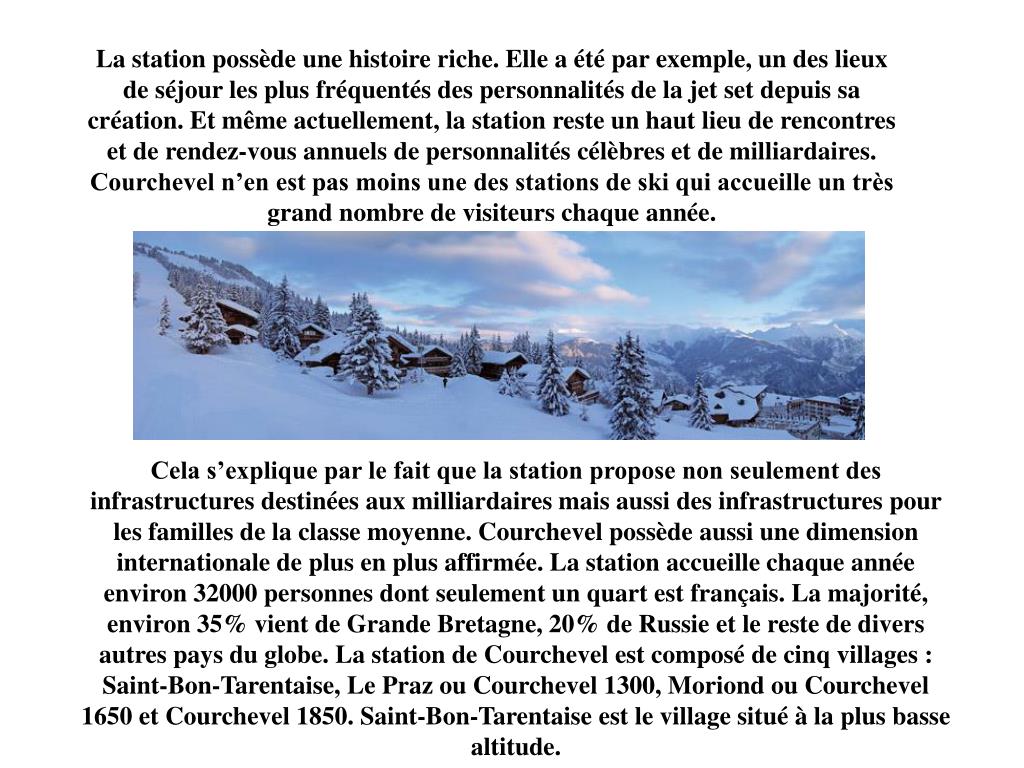 La station possède une histoire riche. Elle a été par exemple, un des lieux de séjour les plus fréquentés des personnalités de la jet set depuis sa création. Et même actuellement, la station reste un haut lieu de rencontres et de rendez-vous annuels de personnalités célèbres et de milliardaires. Courchevel n’en est pas moins une des stations de ski qui accueille un très grand nombre de visiteurs chaque année.

Cela s’explique par le fait que la station propose non seulement des infrastructures destinées aux milliardaires mais aussi des infrastructures pour les familles de la classe moyenne. Courchevel possède aussi une dimension internationale de plus en plus affirmée. La station accueille chaque année environ 32000 personnes dont seulement un quart est français. La majorité, environ 35% vient de Grande Bretagne, 20% de Russie et le reste de divers autres pays du globe. La station de Courchevel est composé de cinq villages : Saint-Bon-Tarentaise, Le Praz ou Courchevel 1300, Moriond ou Courchevel 1650 et Courchevel 1850. Saint-Bon-Tarentaise est le village situé à la plus basse altitude.